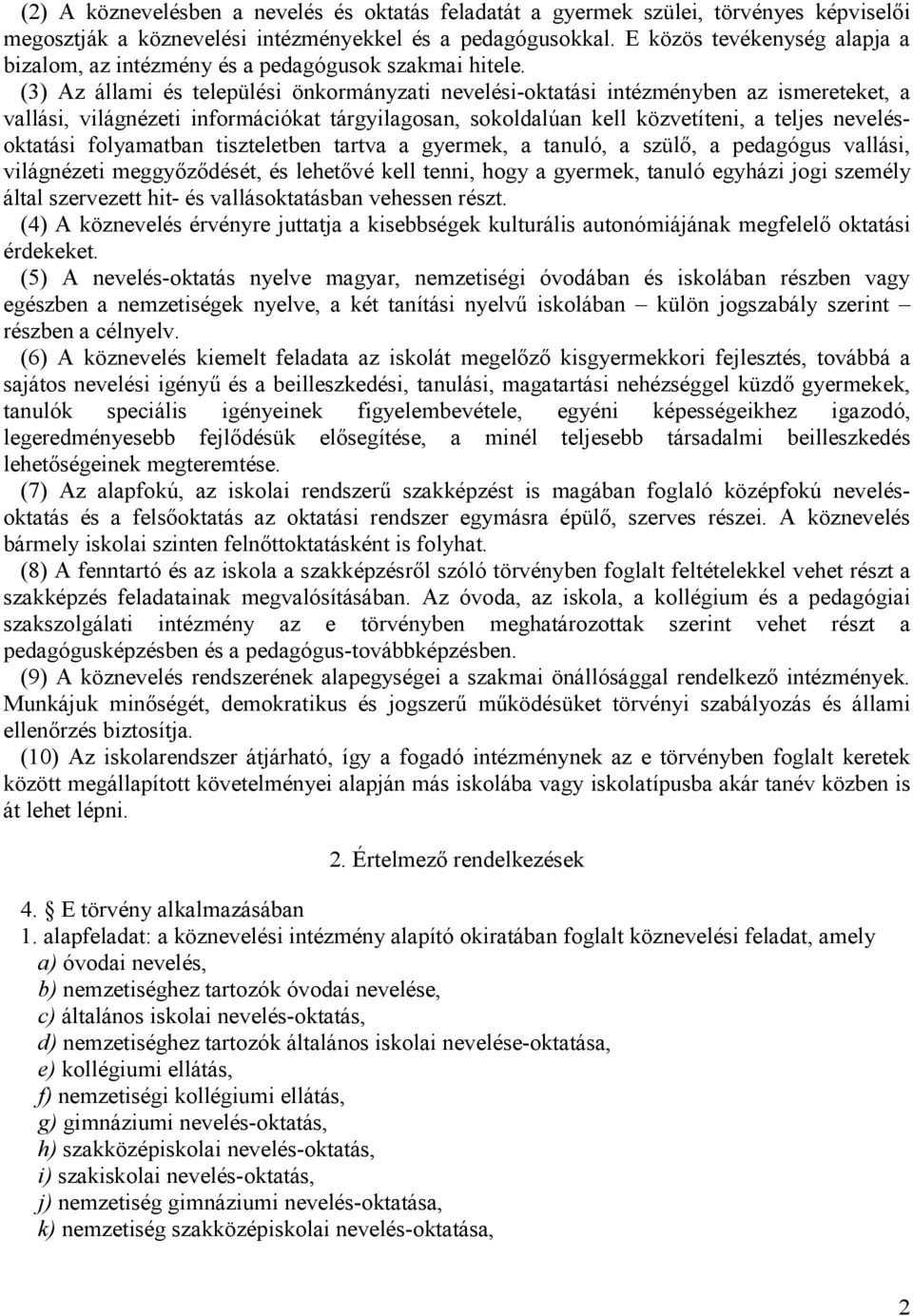 (2) A köznevelésben a nevelés és oktatás feladatát a gyermek szülei, törvényes képviselői megosztják a köznevelési intézményekkel és a pedagógusokkal. E közös tevékenység alapja a bizalom, az intézmény és a pedagógusok szakmai hitele.

(3) Az állami és települési önkormányzati nevelési-oktatási intézményben az ismereteket, a vallási, világnézeti információkat tárgyilagosan, sokoldalúan kell közvetíteni, a teljes nevelés-oktatási folyamatban tiszteletben tartva a gyermek, a tanuló, a szülő, a pedagógus vallási, világnézeti meggyőződését, és lehetővé kell tenni, hogy a gyermek, tanuló egyházi jogi személy által szervezett hit- és vallásoktatásban vehessen részt.

(4) A köznevelés érvényre juttatja a kisebbségek kulturális autonómiájának megfelelő oktatási érdekeket.

(5) A nevelés-oktatás nyelve magyar, nemzetiségi óvodában és iskolában részben vagy egészben a nemzetiségek nyelve, a két tanítási nyelvű iskolában – külön jogszabály szerint – részben a célnyelv.

(6) A köznevelés kiemelt feladata az iskolát megelőző kisgyermekkori fejlesztés, továbbá a sajátos nevelési igényű és a beilleszkedési, tanulási, magatartási nehézséggel küzdő gyermekek, tanulók speciális igényeinek figyelembevétele, egyéni képességeikhez igazodó, legeredményesebb fejlődésük elősegítése, a minél teljesebb társadalmi beilleszkedés lehetőségeinek megteremtése.

(7) Az alapfokú, az iskolai rendszerű szakképzést is magában foglaló középfokú nevelés-oktatás és a felsőoktatás az oktatási rendszer egymásra épülő, szerves részei. A köznevelés bármely iskolai szinten felnőttoktatásként is folyhat.

(8) A fenntartó és az iskola a szakképzésről szóló törvényben foglalt feltételekkel vehet részt a szakképzés feladatainak megvalósításában. Az óvoda, az iskola, a kollégium és a pedagógiai szakszolgálati intézmény az e törvényben meghatározottak szerint vehet részt a pedagógusképzésben és a pedagógus-továbbképzésben.

(9) A köznevelés rendszerének alapegységei a szakmai önállósággal rendelkező intézmények. Munkájuk minőségét, demokratikus és jogszerű működésüket törvényi szabályozás és állami ellenőrzés biztosítja.

(10) Az iskolarendszer átjárható, így a fogadó intézménynek az e törvényben foglalt keretek között megállapított követelményei alapján más iskolába vagy iskolatípusba akár tanév közben is át lehet lépni.

2. Értelmező rendelkezések

4. § E törvény alkalmazásában
1. alapfeladat: a köznevelési intézmény alapító okiratában foglalt köznevelési feladat, amely
a) óvodai nevelés,
b) nemzetiséghez tartozók óvodai nevelése,
c) általános iskolai nevelés-oktatás,
d) nemzetiséghez tartozók általános iskolai nevelése-oktatása,
e) kollégiumi ellátás,
f) nemzetiségi kollégiumi ellátás,
g) gimnáziumi nevelés-oktatás,
h) szakközépiskolai nevelés-oktatás,
i) szakiskolai nevelés-oktatás,
j) nemzetiség gimnáziumi nevelés-oktatása,
k) nemzetiség szakközépiskolai nevelés-oktatása,

2